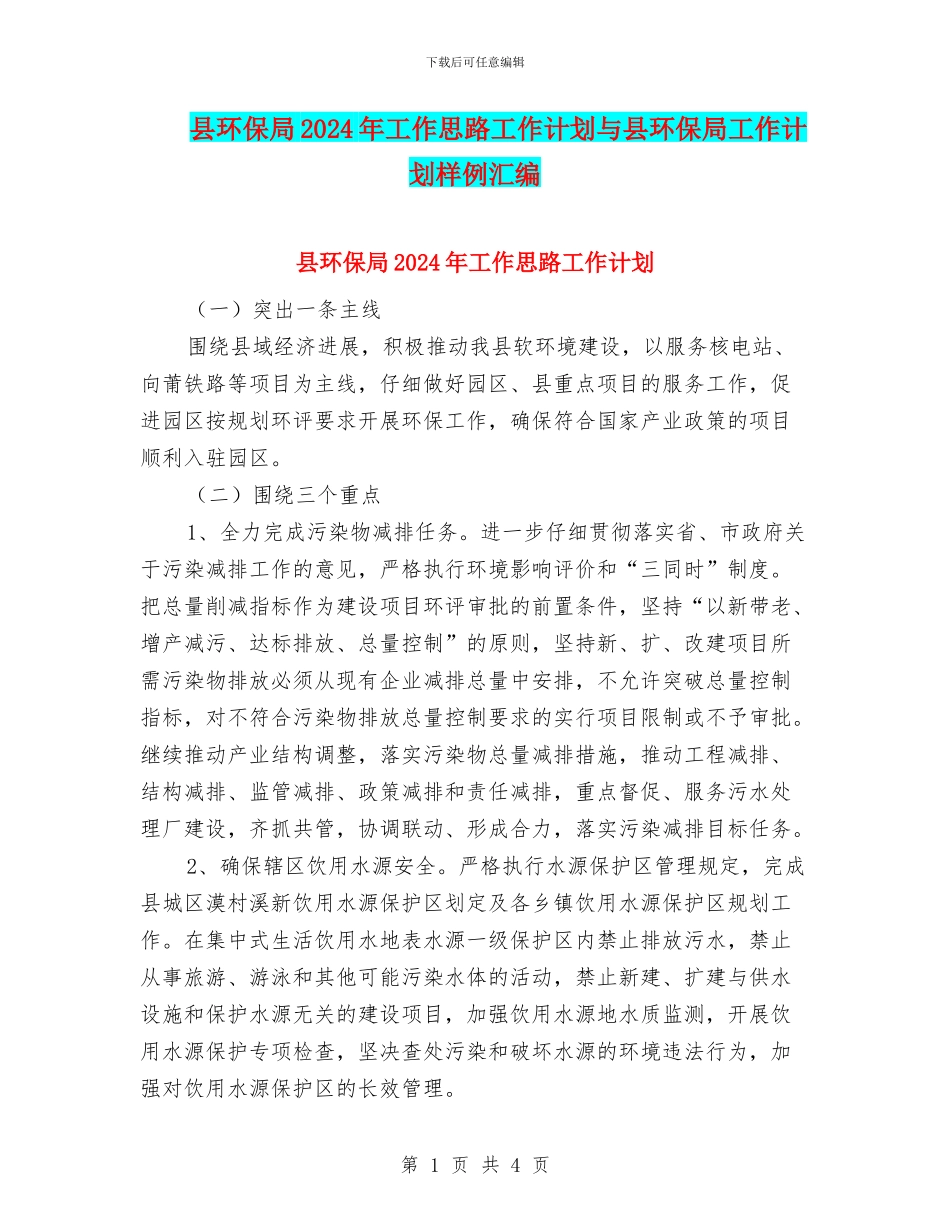 下载后可任意编辑

县环保局2024年工作思路工作计划与县环保局工作计划样例汇编

县环保局2024年工作思路工作计划

（一）突出一条主线

围绕县域经济进展，积极推动我县软环境建设，以服务核电站、向莆铁路等项目为主线，仔细做好园区、县重点项目的服务工作，促进园区按规划环评要求开展环保工作，确保符合国家产业政策的项目顺利入驻园区。

（二）围绕三个重点

1、全力完成污染物减排任务。进一步仔细贯彻落实省、市政府关于污染减排工作的意见，严格执行环境影响评价和“三同时”制度。把总量削减指标作为建设项目环评审批的前置条件，坚持“以新带老、增产减污、达标排放、总量控制”的原则，坚持新、扩、改建项目所需污染物排放必须从现有企业减排总量中安排，不允许突破总量控制指标，对不符合污染物排放总量控制要求的实行项目限制或不予审批。继续推动产业结构调整，落实污染物总量减排措施，推动工程减排、结构减排、监管减排、政策减排和责任减排，重点督促、服务污水处理厂建设，齐抓共管，协调联动、形成合力，落实污染减排目标任务。

2、确保辖区饮用水源安全。严格执行水源保护区管理规定，完成县城区漠村溪新饮用水源保护区划定及各乡镇饮用水源保护区规划工作。在集中式生活饮用水地表水源一级保护区内禁止排放污水，禁止从事旅游、游泳和其他可能污染水体的活动，禁止新建、扩建与供水设施和保护水源无关的建设项目，加强饮用水源地水质监测，开展饮用水源保护专项检查，坚决查处污染和破坏水源的环境违法行为，加强对饮用水源保护区的长效管理。

第 1 页 共 4 页